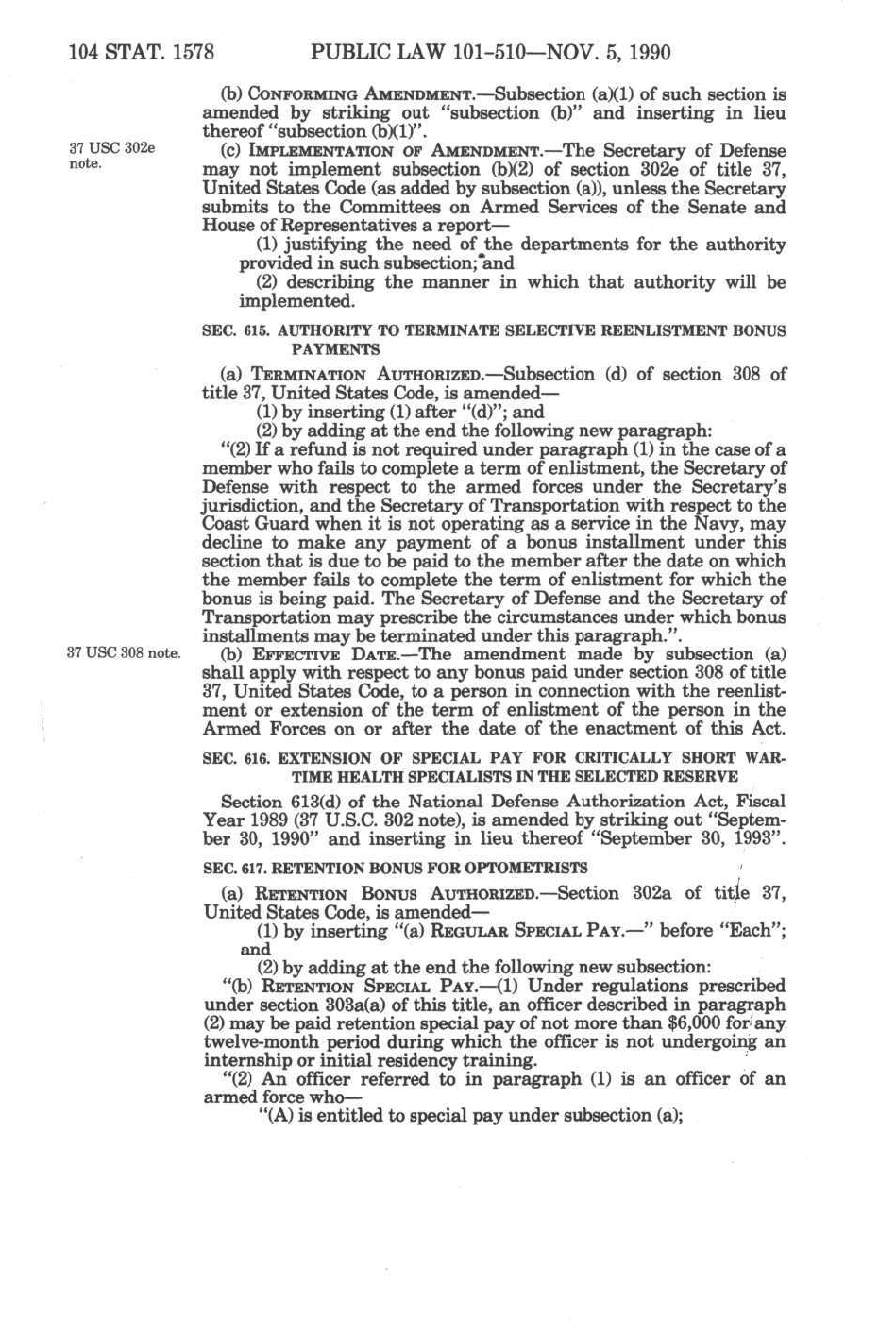 104 STAT. 1578 PUBLIC LAW 101-510—NOV. 5, 1990

(b) CONFORMING AMENDMENT.—Subsection (a)(1) of such section is amended by striking out "subsection (b)" and inserting in lieu thereof "subsection (b)(1)".

37 USC 302e note.

(c) IMPLEMENTATION OF AMENDMENT.—The Secretary of Defense may not implement subsection (b)(2) of section 302e of title 37, United States Code (as added by subsection (a)), unless the Secretary submits to the Committees on Armed Services of the Senate and House of Representatives a report—

(1) justifying the need of the departments for the authority provided in such subsection; and

(2) describing the manner in which that authority will be implemented.

SEC. 615. AUTHORITY TO TERMINATE SELECTIVE REENLISTMENT BONUS PAYMENTS

(a) TERMINATION AUTHORIZED.—Subsection (d) of section 308 of title 37, United States Code, is amended—

(1) by inserting (1) after "(d)"; and

(2) by adding at the end the following new paragraph:

"(2) If a refund is not required under paragraph (1) in the case of a member who fails to complete a term of enlistment, the Secretary of Defense with respect to the armed forces under the Secretary's jurisdiction, and the Secretary of Transportation with respect to the Coast Guard when it is not operating as a service in the Navy, may decline to make any payment of a bonus installment under this section that is due to be paid to the member after the date on which the member fails to complete the term of enlistment for which the bonus is being paid. The Secretary of Defense and the Secretary of Transportation may prescribe the circumstances under which bonus installments may be terminated under this paragraph.".

37 USC 308 note.

(b) EFFECTIVE DATE.—The amendment made by subsection (a) shall apply with respect to any bonus paid under section 308 of title 37, United States Code, to a person in connection with the reenlistment or extension of the term of enlistment of the person in the Armed Forces on or after the date of the enactment of this Act.

SEC. 616. EXTENSION OF SPECIAL PAY FOR CRITICALLY SHORT WARTIME HEALTH SPECIALISTS IN THE SELECTED RESERVE

Section 613(d) of the National Defense Authorization Act, Fiscal Year 1989 (37 U.S.C. 302 note), is amended by striking out "September 30, 1990" and inserting in lieu thereof "September 30, 1993".

SEC. 617. RETENTION BONUS FOR OPTOMETRISTS

(a) RETENTION BONUS AUTHORIZED.—Section 302a of title 37, United States Code, is amended—

(1) by inserting "(a) REGULAR SPECIAL PAY.—" before "Each"; and

(2) by adding at the end the following new subsection:

"(b) RETENTION SPECIAL PAY.—(1) Under regulations prescribed under section 303a(a) of this title, an officer described in paragraph (2) may be paid retention special pay of not more than $6,000 for any twelve-month period during which the officer is not undergoing an internship or initial residency training.

"(2) An officer referred to in paragraph (1) is an officer of an armed force who—

"(A) is entitled to special pay under subsection (a);